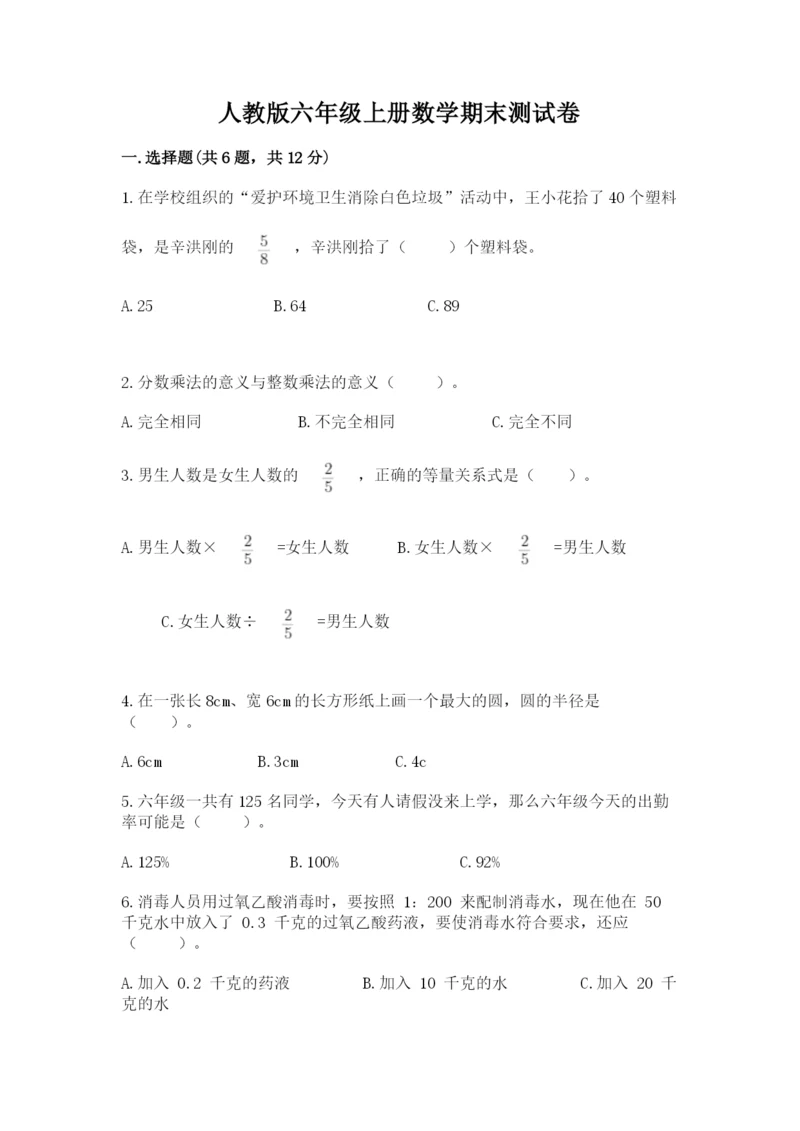 人教版六年级上册数学期末测试卷

一.选择题(共6题，共12分)

1.在学校组织的“爱护环境卫生消除白色垃圾”活动中，王小花拾了40个塑料袋，是辛洪刚的 $\frac{5}{8}$ ，辛洪刚拾了（　　）个塑料袋。

A.25　　B.64　　C.89

2.分数乘法的意义与整数乘法的意义（　　）。

A.完全相同　　B.不完全相同　　C.完全不同

3.男生人数是女生人数的 $\frac{2}{5}$ ，正确的等量关系式是（　　）。

A.男生人数× $\frac{2}{5}$ =女生人数　　B.女生人数× $\frac{2}{5}$ =男生人数

C.女生人数÷ $\frac{2}{5}$ =男生人数

4.在一张长8cm、宽6cm的长方形纸上画一个最大的圆，圆的半径是（　　）。

A.6cm　　B.3cm　　C.4c

5.六年级一共有125名同学，今天有人请假没来上学，那么六年级今天的出勤率可能是（　　）。

A.125%　　B.100%　　C.92%

6.消毒人员用过氧乙酸消毒时，要按照 1：200 来配制消毒水，现在他在 50 千克水中放入了 0.3 千克的过氧乙酸药液，要使消毒水符合要求，还应（　　）。

A.加入 0.2 千克的药液　　B.加入 10 千克的水　　C.加入 20 千克的水